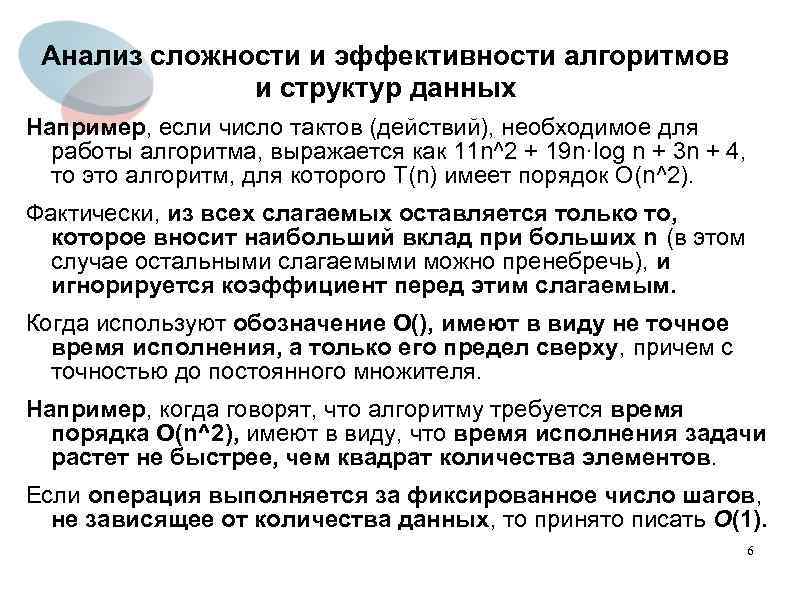 Анализ сложности и эффективности алгоритмов и структур данных

Например, если число тактов (действий), необходимое для работы алгоритма, выражается как 11n^2 + 19n·log n + 3n + 4, то это алгоритм, для которого T(n) имеет порядок O(n^2).

Фактически, из всех слагаемых оставляется только то, которое вносит наибольший вклад при больших n (в этом случае остальными слагаемыми можно пренебречь), и игнорируется коэффициент перед этим слагаемым.

Когда используют обозначение O(), имеют в виду не точное время исполнения, а только его предел сверху, причем с точностью до постоянного множителя.

Например, когда говорят, что алгоритму требуется время порядка O(n^2), имеют в виду, что время исполнения задачи растет не быстрее, чем квадрат количества элементов.

Если операция выполняется за фиксированное число шагов, не зависящее от количества данных, то принято писать O(1).

6